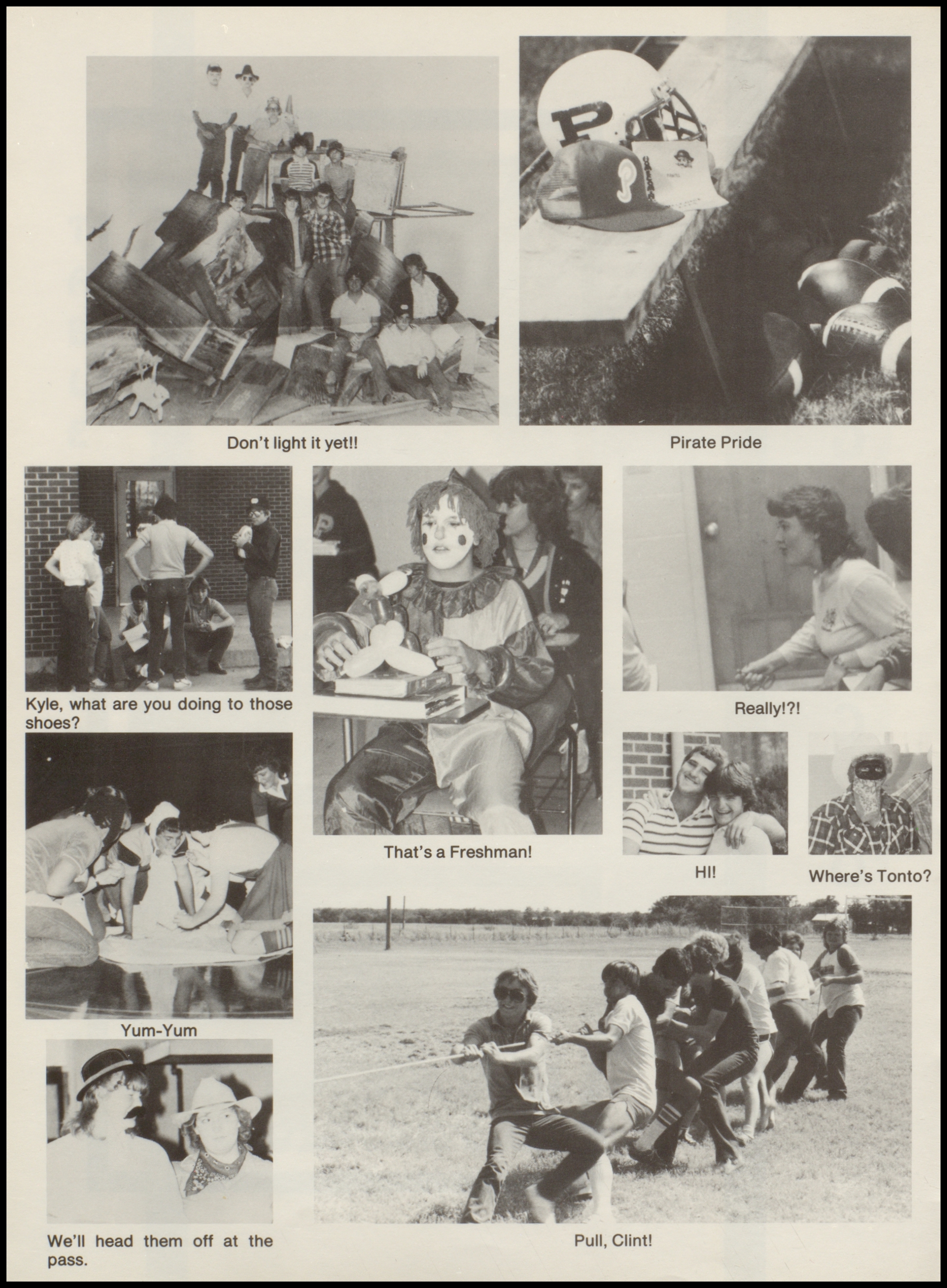 Don't light it yet!!

Pirate Pride

Kyle, what are you doing to those shoes?

That's a Freshman!

Really!?!

HI!

Where's Tonto?

Yum-Yum

We'll head them off at the pass.

Pull, Clint!